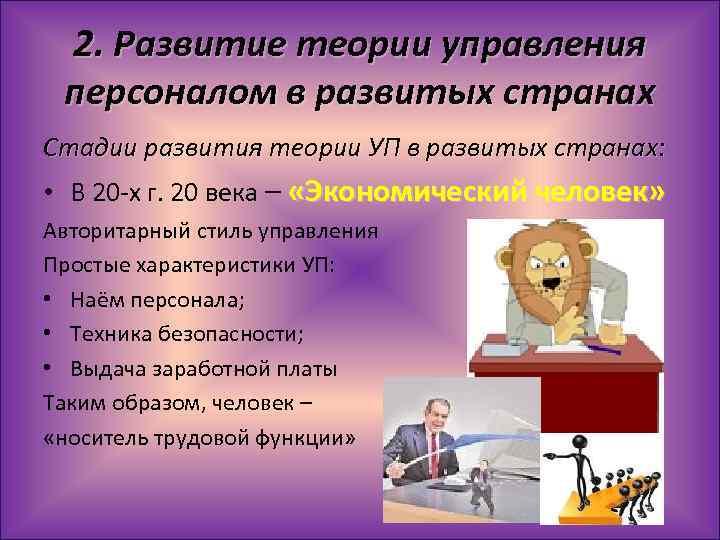 2. Развитие теории управления персоналом в развитых странах

Стадии развития теории УП в развитых странах:

• В 20-х г. 20 века – «Экономический человек»

Авторитарный стиль управления

Простые характеристики УП:

• Наём персонала;
• Техника безопасности;
• Выдача заработной платы

Таким образом, человек – «носитель трудовой функции»